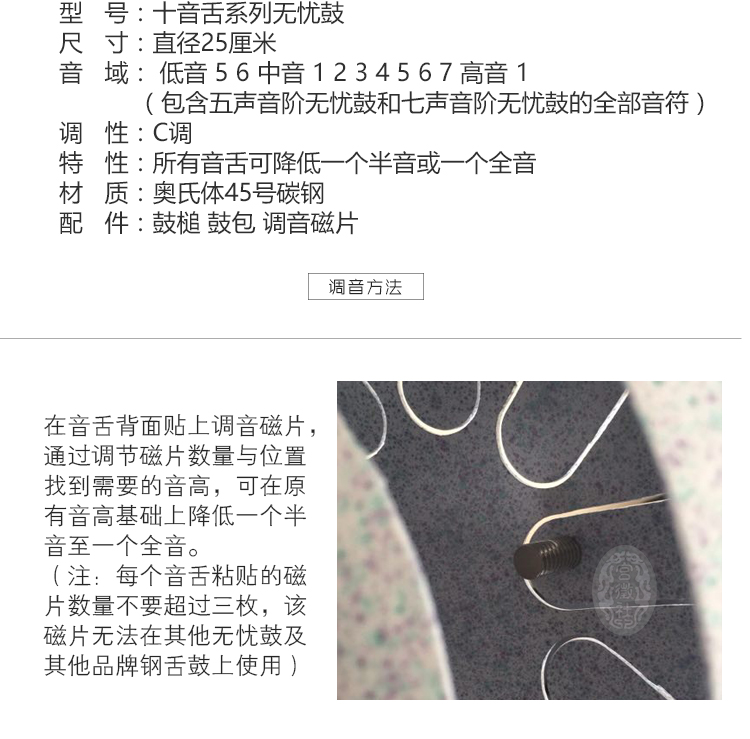 型　号：十音舌系列无忧鼓
尺　寸：直径25厘米
音　域：低音 5 6 中音 1 2 3 4 5 6 7 高音 1
（包含五声音阶无忧鼓和七声音阶无忧鼓的全部音符）
调　性：C调
特　性：所有音舌可降低一个半音或一个全音
材　质：奥氏体45号碳钢
配　件：鼓槌 鼓包 调音磁片

调音方法

在音舌背面贴上调音磁片，通过调节磁片数量与位置找到需要的音高，可在原有音高基础上降低一个半音至一个全音。
（注：每个音舌粘贴的磁片数量不要超过三枚，该磁片无法在其他无忧鼓及其他品牌钢舌鼓上使用）

宫徵